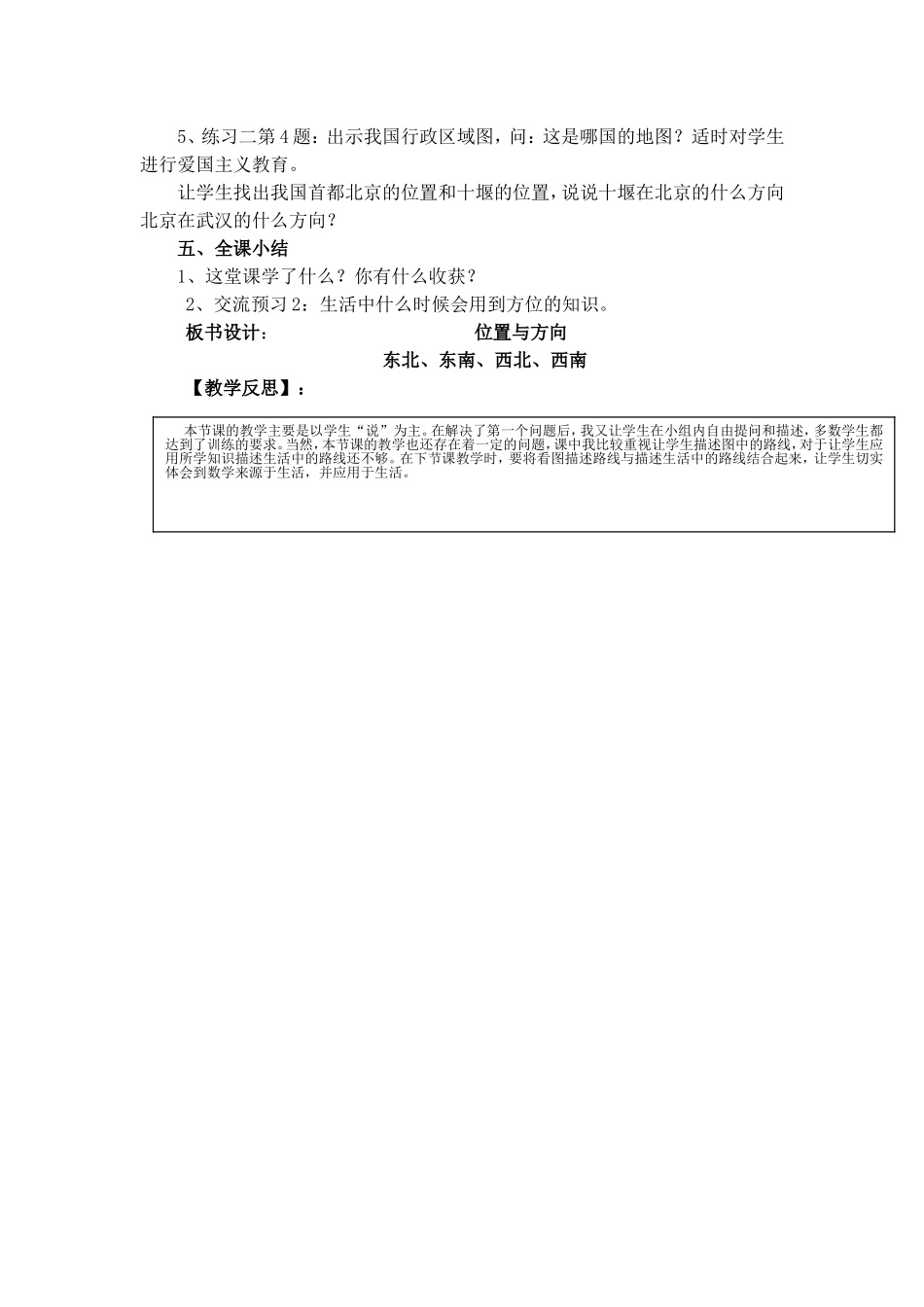 5、练习二第4题：出示我国行政区域图，问：这是哪国的地图？适时对学生进行爱国主义教育。

让学生找出我国首都北京的位置和十堰的位置，说说十堰在北京的什么方向北京在武汉的什么方向？

五、全课小结

1、这堂课学了什么？你有什么收获？

2、交流预习2：生活中什么时候会用到方位的知识。

板书设计：　　位置与方向

东北、东南、西北、西南

【教学反思】：

本节课的教学主要是以学生“说”为主。在解决了第一个问题后，我又让学生在小组内自由提问和描述，多数学生都达到了训练的要求。当然，本节课的教学也还存在着一定的问题，课中我比较重视让学生描述图中的路线，对于让学生应用所学知识描述生活中的路线还不够。在下节课教学时，要将看图描述路线与描述生活中的路线结合起来，让学生切实体会到数学来源于生活，并应用于生活。